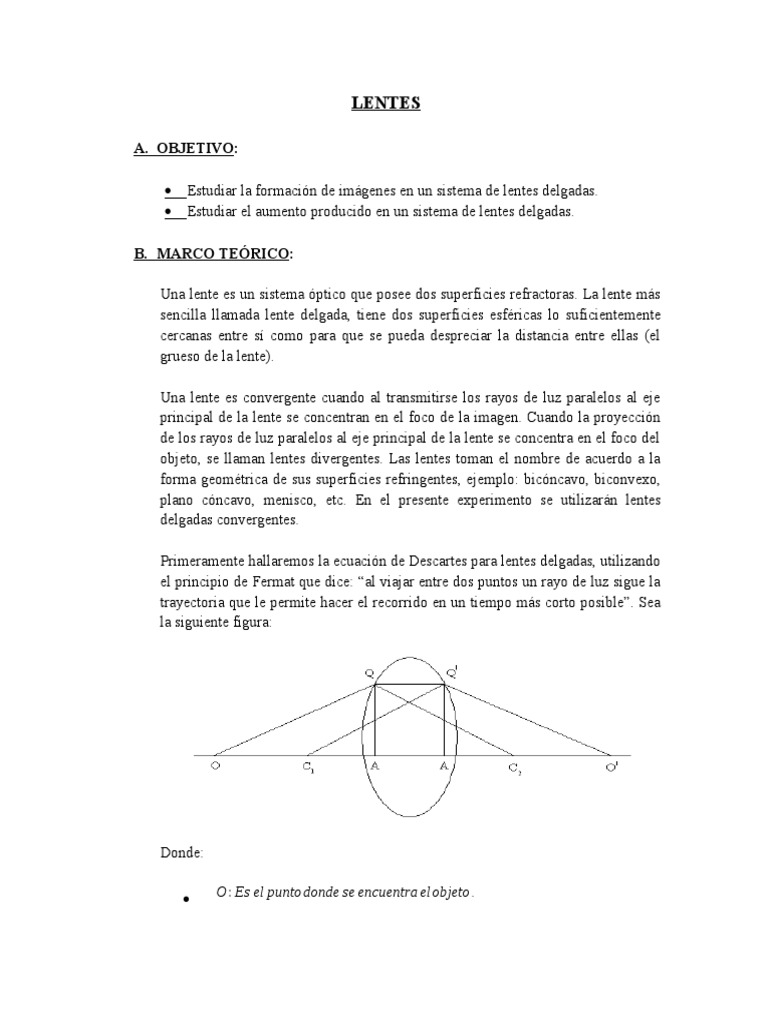 LENTES

A. OBJETIVO:

• Estudiar la formación de imágenes en un sistema de lentes delgadas.
• Estudiar el aumento producido en un sistema de lentes delgadas.

B. MARCO TEÓRICO:

Una lente es un sistema óptico que posee dos superficies refractoras. La lente más sencilla llamada lente delgada, tiene dos superficies esféricas lo suficientemente cercanas entre sí como para que se pueda despreciar la distancia entre ellas (el grueso de la lente).

Una lente es convergente cuando al transmitirse los rayos de luz paralelos al eje principal de la lente se concentran en el foco de la imagen. Cuando la proyección de los rayos de luz paralelos al eje principal de la lente se concentra en el foco del objeto, se llaman lentes divergentes. Las lentes toman el nombre de acuerdo a la forma geométrica de sus superficies refringentes, ejemplo: bicóncavo, biconvexo, plano cóncavo, menisco, etc. En el presente experimento se utilizarán lentes delgadas convergentes.

Primeramente hallaremos la ecuación de Descartes para lentes delgadas, utilizando el principio de Fermat que dice: "al viajar entre dos puntos un rayo de luz sigue la trayectoria que le permite hacer el recorrido en un tiempo más corto posible". Sea la siguiente figura:

Q Q'
O $C_1$ A A $C_2$ O'

Donde:

• O: Es el punto donde se encuentra el objeto .